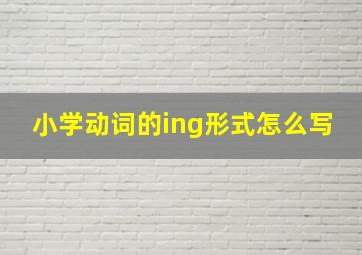 小学动词的ing形式怎么写